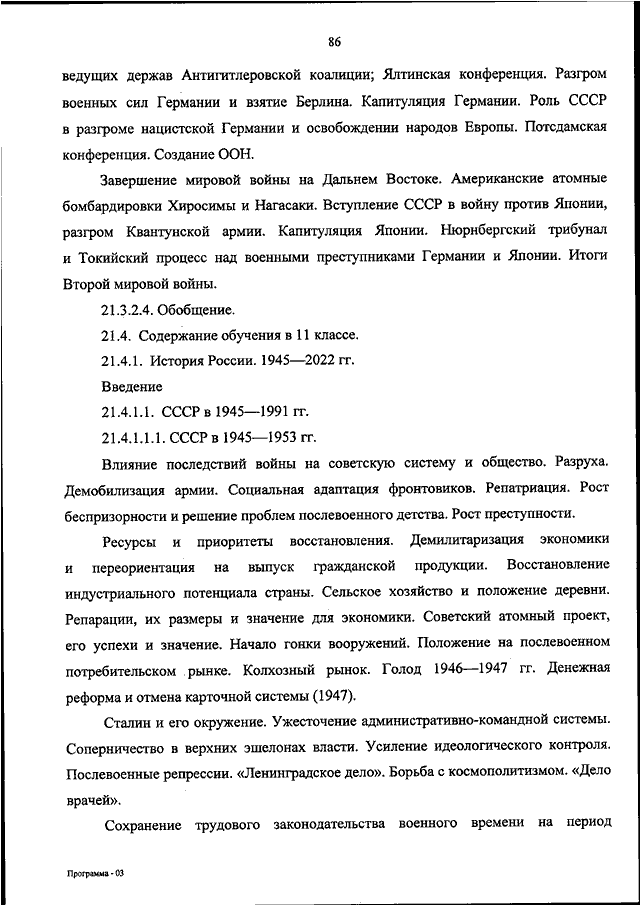 86

ведущих держав Антигитлеровской коалиции; Ялтинская конференция. Разгром военных сил Германии и взятие Берлина. Капитуляция Германии. Роль СССР в разгроме нацистской Германии и освобождении народов Европы. Потсдамская конференция. Создание ООН.

Завершение мировой войны на Дальнем Востоке. Американские атомные бомбардировки Хиросимы и Нагасаки. Вступление СССР в войну против Японии, разгром Квантунской армии. Капитуляция Японии. Нюрнбергский трибунал и Токийский процесс над военными преступниками Германии и Японии. Итоги Второй мировой войны.

21.3.2.4. Обобщение.

21.4. Содержание обучения в 11 классе.

21.4.1. История России. 1945—2022 гг.

Введение

21.4.1.1. СССР в 1945—1991 гг.

21.4.1.1.1. СССР в 1945—1953 гг.

Влияние последствий войны на советскую систему и общество. Разруха. Демобилизация армии. Социальная адаптация фронтовиков. Репатриация. Рост беспризорности и решение проблем послевоенного детства. Рост преступности.

Ресурсы и приоритеты восстановления. Демилитаризация экономики и переориентация на выпуск гражданской продукции. Восстановление индустриального потенциала страны. Сельское хозяйство и положение деревни. Репарации, их размеры и значение для экономики. Советский атомный проект, его успехи и значение. Начало гонки вооружений. Положение на послевоенном потребительском рынке. Колхозный рынок. Голод 1946—1947 гг. Денежная реформа и отмена карточной системы (1947).

Сталин и его окружение. Ужесточение административно-командной системы. Соперничество в верхних эшелонах власти. Усиление идеологического контроля. Послевоенные репрессии. «Ленинградское дело». Борьба с космополитизмом. «Дело врачей».

Сохранение трудового законодательства военного времени на период

Программа - 03